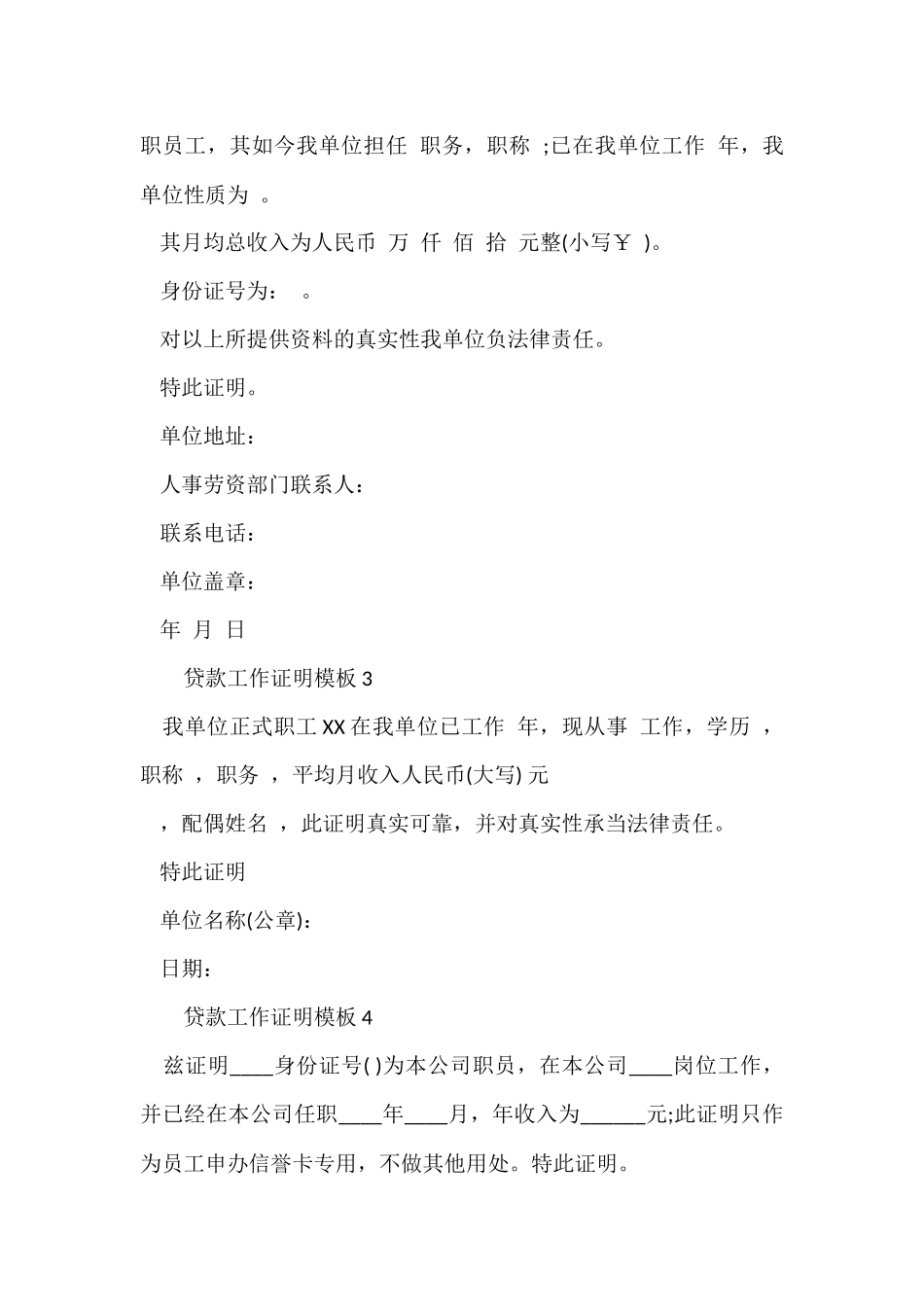 职员工，其如今我单位担任 职务，职称 ;已在我单位工作 年，我单位性质为 。

其月均总收入为人民币 万 仟 佰 拾 元整(小写￥ )。

身份证号为： 。

对以上所提供资料的真实性我单位负法律责任。

特此证明。

单位地址：

人事劳资部门联系人：

联系电话：

单位盖章：

年 月 日

贷款工作证明模板 3

我单位正式职工 XX 在我单位已工作 年，现从事 工作，学历 ，职称 ，职务 ，平均月收入人民币(大写) 元

，配偶姓名 ，此证明真实可靠，并对真实性承当法律责任。

特此证明

单位名称(公章)：

日期：

贷款工作证明模板 4

兹证明____身份证号( )为本公司职员，在本公司____岗位工作，并已经在本公司任职____年____月，年收入为______元;此证明只作为员工申办信誉卡专用，不做其他用处。特此证明。